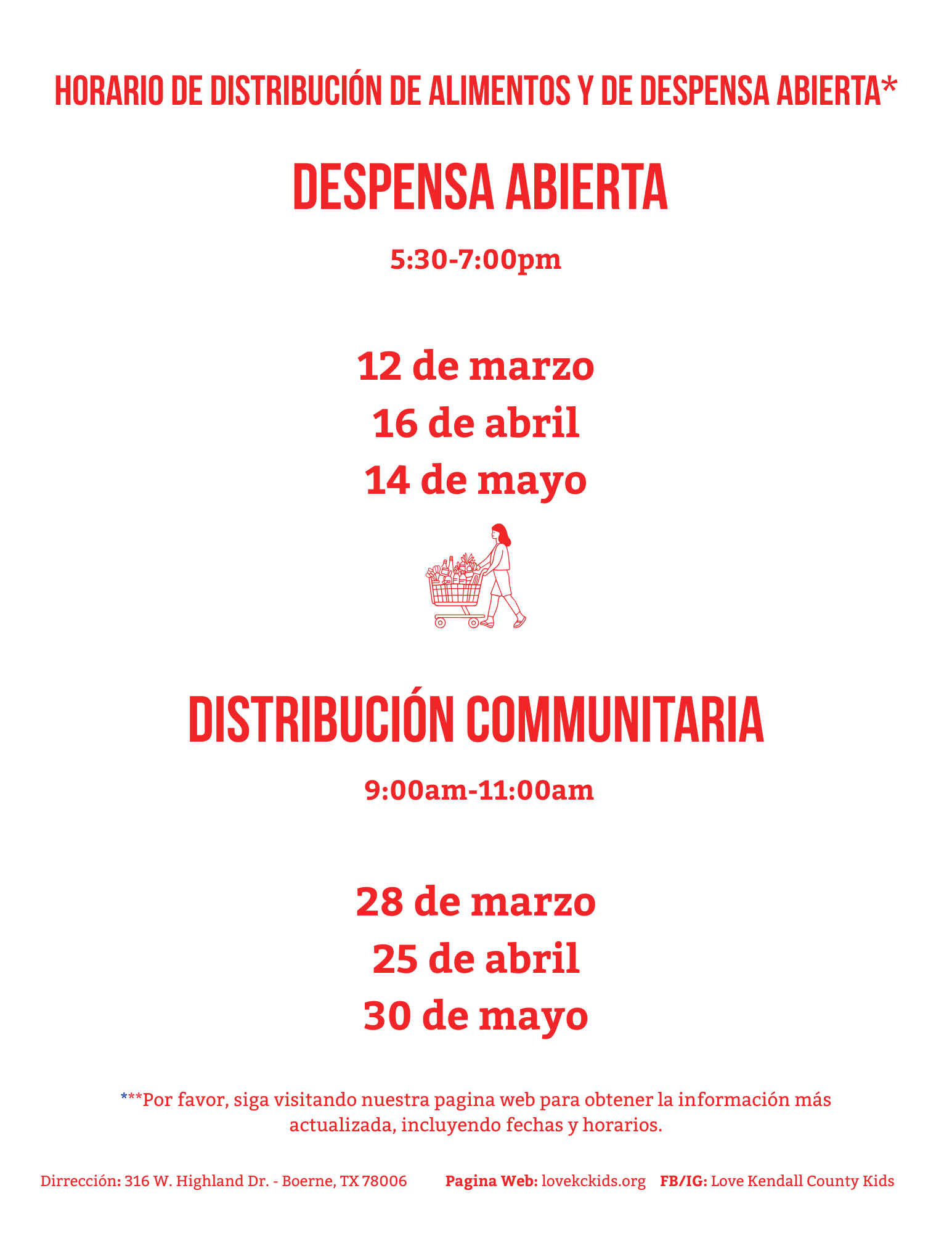 HORARIO DE DISTRIBUCIÓN DE ALIMENTOS Y DE DESPENSA ABIERTA*

DESPENSA ABIERTA

5:30-7:00pm

12 de marzo
16 de abril
14 de mayo

DISTRIBUCIÓN COMMUNITARIA

9:00am-11:00am

28 de marzo
25 de abril
30 de mayo

***Por favor, siga visitando nuestra pagina web para obtener la información más actualizada, incluyendo fechas y horarios.

Dirrección: 316 W. Highland Dr. - Boerne, TX 78006   Pagina Web: lovekckids.org   FB/IG: Love Kendall County Kids